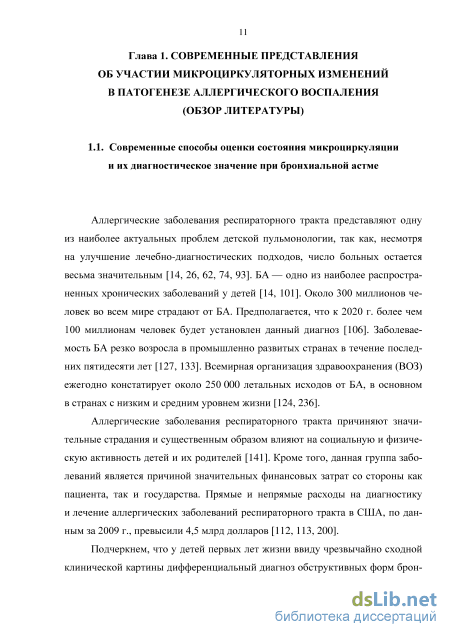 11

Глава 1. СОВРЕМЕННЫЕ ПРЕДСТАВЛЕНИЯ ОБ УЧАСТИИ МИКРОЦИРКУЛЯТОРНЫХ ИЗМЕНЕНИЙ В ПАТОГЕНЕЗЕ АЛЛЕРГИЧЕСКОГО ВОСПАЛЕНИЯ (ОБЗОР ЛИТЕРАТУРЫ)

1.1. Современные способы оценки состояния микроциркуляции и их диагностическое значение при бронхиальной астме

Аллергические заболевания респираторного тракта представляют одну из наиболее актуальных проблем детской пульмонологии, так как, несмотря на улучшение лечебно-диагностических подходов, число больных остается весьма значительным [14, 26, 62, 74, 93]. БА — одно из наиболее распространенных хронических заболеваний у детей [14, 101]. Около 300 миллионов человек во всем мире страдают от БА. Предполагается, что к 2020 г. более чем 100 миллионам человек будет установлен данный диагноз [106]. Заболеваемость БА резко возросла в промышленно развитых странах в течение последних пятидесяти лет [127, 133]. Всемирная организация здравоохранения (ВОЗ) ежегодно констатирует около 250 000 летальных исходов от БА, в основном в странах с низким и средним уровнем жизни [124, 236].

Аллергические заболевания респираторного тракта причиняют значительные страдания и существенным образом влияют на социальную и физическую активность детей и их родителей [141]. Кроме того, данная группа заболеваний является причиной значительных финансовых затрат со стороны как пациента, так и государства. Прямые и непрямые расходы на диагностику и лечение аллергических заболеваний респираторного тракта в США, по данным за 2009 г., превысили 4,5 млрд долларов [112, 113, 200].

Подчеркнем, что у детей первых лет жизни ввиду чрезвычайно сходной клинической картины дифференциальный диагноз обструктивных форм брон-

dsLib.net
библиотека диссертаций